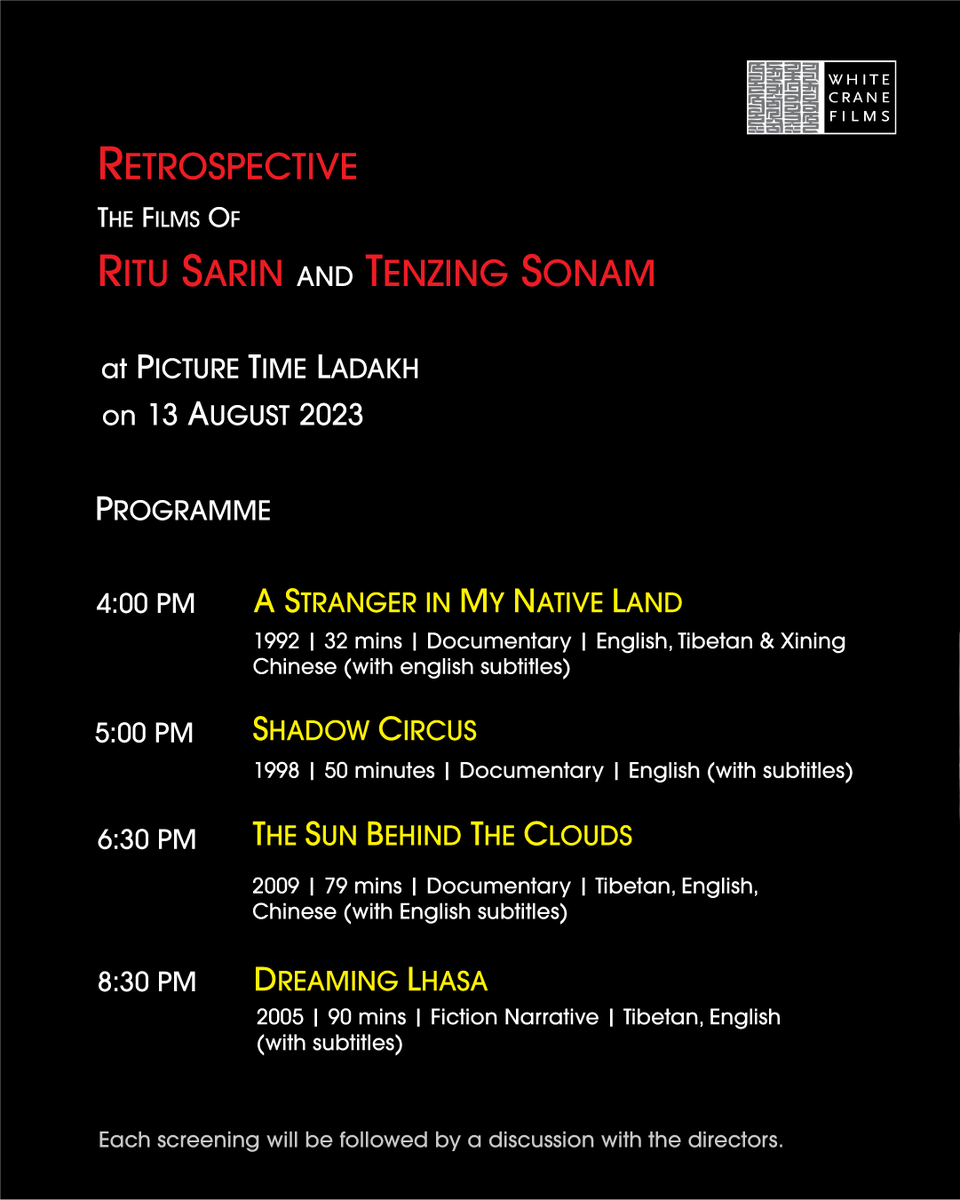 WHITE CRANE FILMS

RETROSPECTIVE
THE FILMS OF
RITU SARIN AND TENZING SONAM

at PICTURE TIME LADAKH
on 13 AUGUST 2023

PROGRAMME

4:00 PM A STRANGER IN MY NATIVE LAND
1992 | 32 mins | Documentary | English, Tibetan & Xining Chinese (with english subtitles)

5:00 PM SHADOW CIRCUS
1998 | 50 minutes | Documentary | English (with subtitles)

6:30 PM THE SUN BEHIND THE CLOUDS
2009 | 79 mins | Documentary | Tibetan, English, Chinese (with English subtitles)

8:30 PM DREAMING LHASA
2005 | 90 mins | Fiction Narrative | Tibetan, English (with subtitles)

Each screening will be followed by a discussion with the directors.